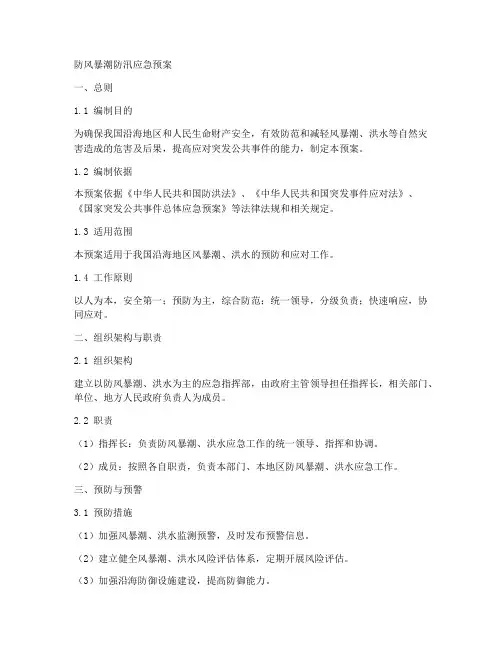 防风暴潮防汛应急预案

一、总则

1.1 编制目的

为确保我国沿海地区和人民生命财产安全，有效防范和减轻风暴潮、洪水等自然灾害造成的危害及后果，提高应对突发公共事件的能力，制定本预案。

1.2 编制依据

本预案依据《中华人民共和国防洪法》、《中华人民共和国突发事件应对法》、《国家突发公共事件总体应急预案》等法律法规和相关规定。

1.3 适用范围

本预案适用于我国沿海地区风暴潮、洪水的预防和应对工作。

1.4 工作原则

以人为本，安全第一；预防为主，综合防范；统一领导，分级负责；快速响应，协同应对。

二、组织架构与职责

2.1 组织架构

建立以防风暴潮、洪水为主的应急指挥部，由政府主管领导担任指挥长，相关部门、单位、地方人民政府负责人为成员。

2.2 职责

（1）指挥长：负责防风暴潮、洪水应急工作的统一领导、指挥和协调。

（2）成员：按照各自职责，负责本部门、本地区防风暴潮、洪水应急工作。

三、预防与预警

3.1 预防措施

（1）加强风暴潮、洪水监测预警，及时发布预警信息。

（2）建立健全风暴潮、洪水风险评估体系，定期开展风险评估。

（3）加强沿海防御设施建设，提高防御能力。